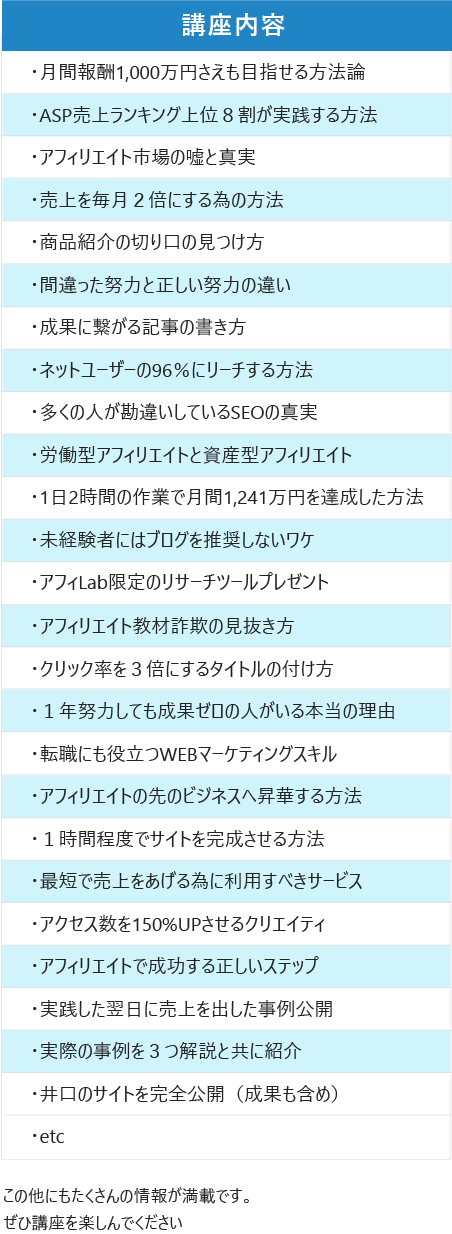 講座内容

・月間報酬1,000万円さえも目指せる方法論

・ASP売上ランキング上位8割が実践する方法

・アフィリエイト市場の嘘と真実

・売上を毎月2倍にする為の方法

・商品紹介の切り口の見つけ方

・間違った努力と正しい努力の違い

・成果に繋がる記事の書き方

・ネットユーザーの96%にリーチする方法

・多くの人が勘違いしているSEOの真実

・労働型アフィリエイトと資産型アフィリエイト

・1日2時間の作業で月間1,241万円を達成した方法

・未経験者にはブログを推奨しないワケ

・アフィLab限定のリサーチツールプレゼント

・アフィリエイト教材詐欺の見抜き方

・クリック率を3倍にするタイトルの付け方

・1年努力しても成果ゼロの人がいる本当の理由

・転職にも役立つWEBマーケティングスキル

・アフィリエイトの先のビジネスへ昇華する方法

・1時間程度でサイトを完成させる方法

・最短で売上をあげる為に利用すべきサービス

・アクセス数を150%UPさせるクリエイティ

・アフィリエイトで成功する正しいステップ

・実践した翌日に売上を出した事例公開

・実際の事例を3つ解説と共に紹介

・井口のサイトを完全公開（成果も含め）

・etc

この他にもたくさんの情報が満載です。
ぜひ講座を楽しんでください